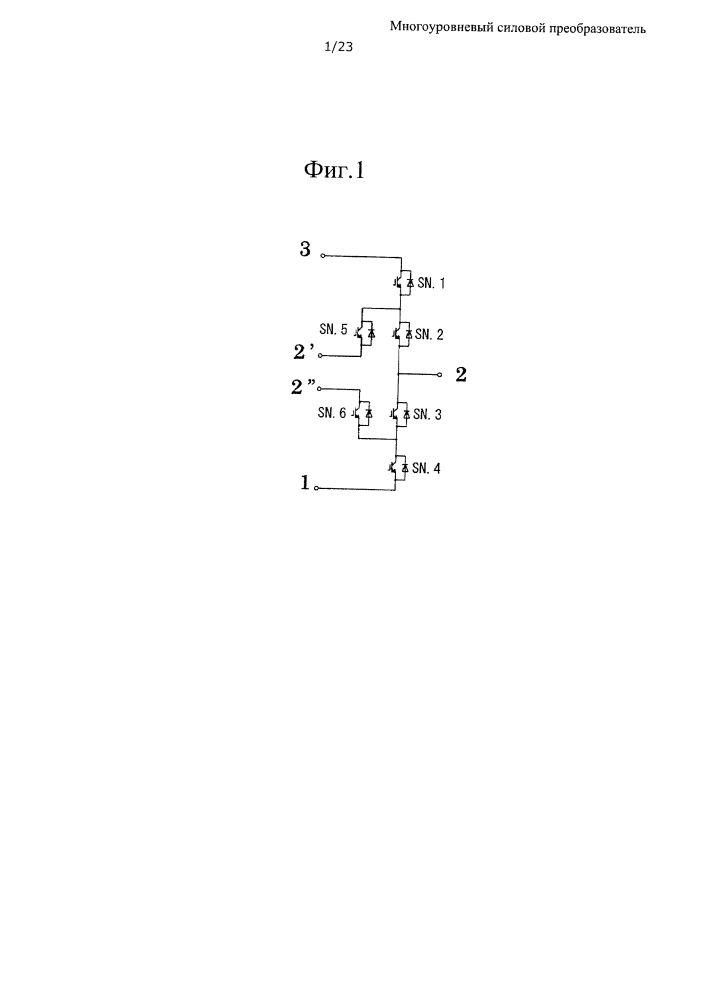 Многоуровневый силовой преобразователь

1/23

Фиг.1

3

SN. 1

SN. 5

SN. 2

2'

2

2"

SN. 6

SN. 3

SN. 4

1